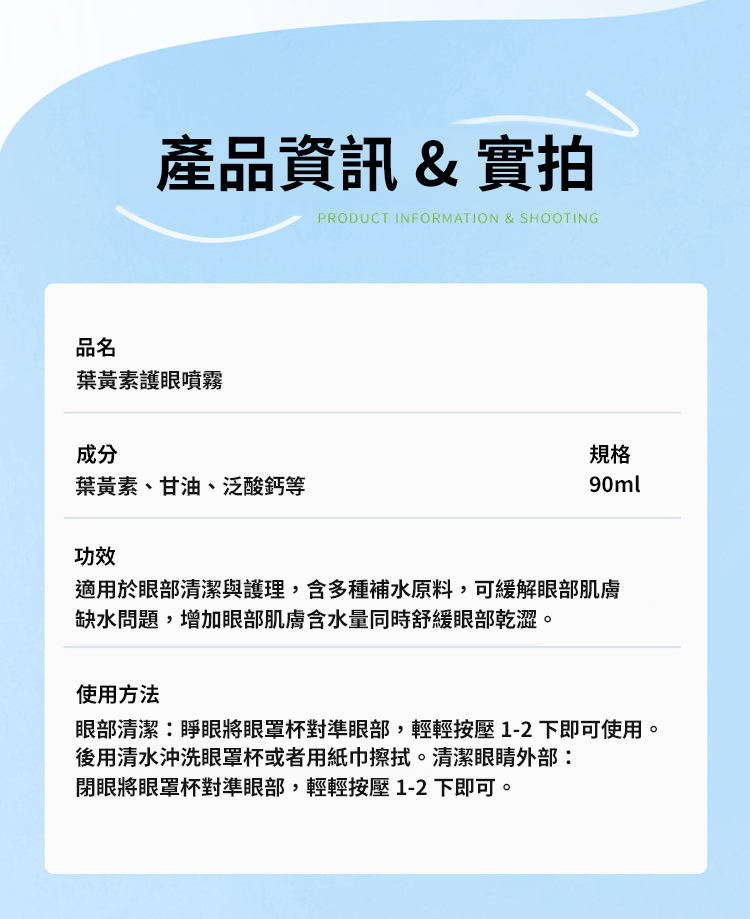 產品資訊 & 實拍
PRODUCT INFORMATION & SHOOTING

品名
葉黃素護眼噴霧

成分
葉黃素、甘油、泛酸鈣等

規格
90ml

功效
適用於眼部清潔與護理，含多種補水原料，可緩解眼部肌膚缺水問題，增加眼部肌膚含水量同時舒緩眼部乾澀。

使用方法
眼部清潔：睜眼將眼罩杯對準眼部，輕輕按壓 1-2 下即可使用。後用清水沖洗眼罩杯或者用紙巾擦拭。清潔眼睛外部：閉眼將眼罩杯對準眼部，輕輕按壓 1-2 下即可。